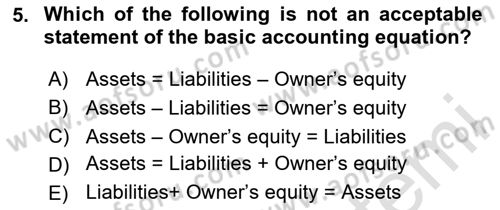 5. Which of the following is not an acceptable statement of the basic accounting equation?

A) Assets = Liabilities – Owner's equity
B) Assets – Liabilities = Owner's equity
C) Assets – Owner's equity = Liabilities
D) Assets = Liabilities + Owner's equity
E) Liabilities+ Owner's equity = Assets

www.aofsoru.com